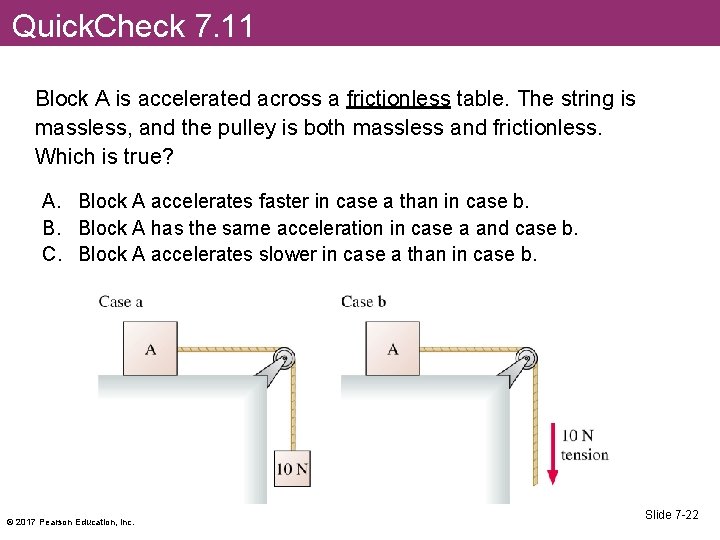 QuickCheck 7.11

Block A is accelerated across a frictionless table. The string is massless, and the pulley is both massless and frictionless. Which is true?

A. Block A accelerates faster in case a than in case b.
B. Block A has the same acceleration in case a and case b.
C. Block A accelerates slower in case a than in case b.

Case a

A

10 N

Case b

A

10 N tension

© 2017 Pearson Education, Inc.

Slide 7-22